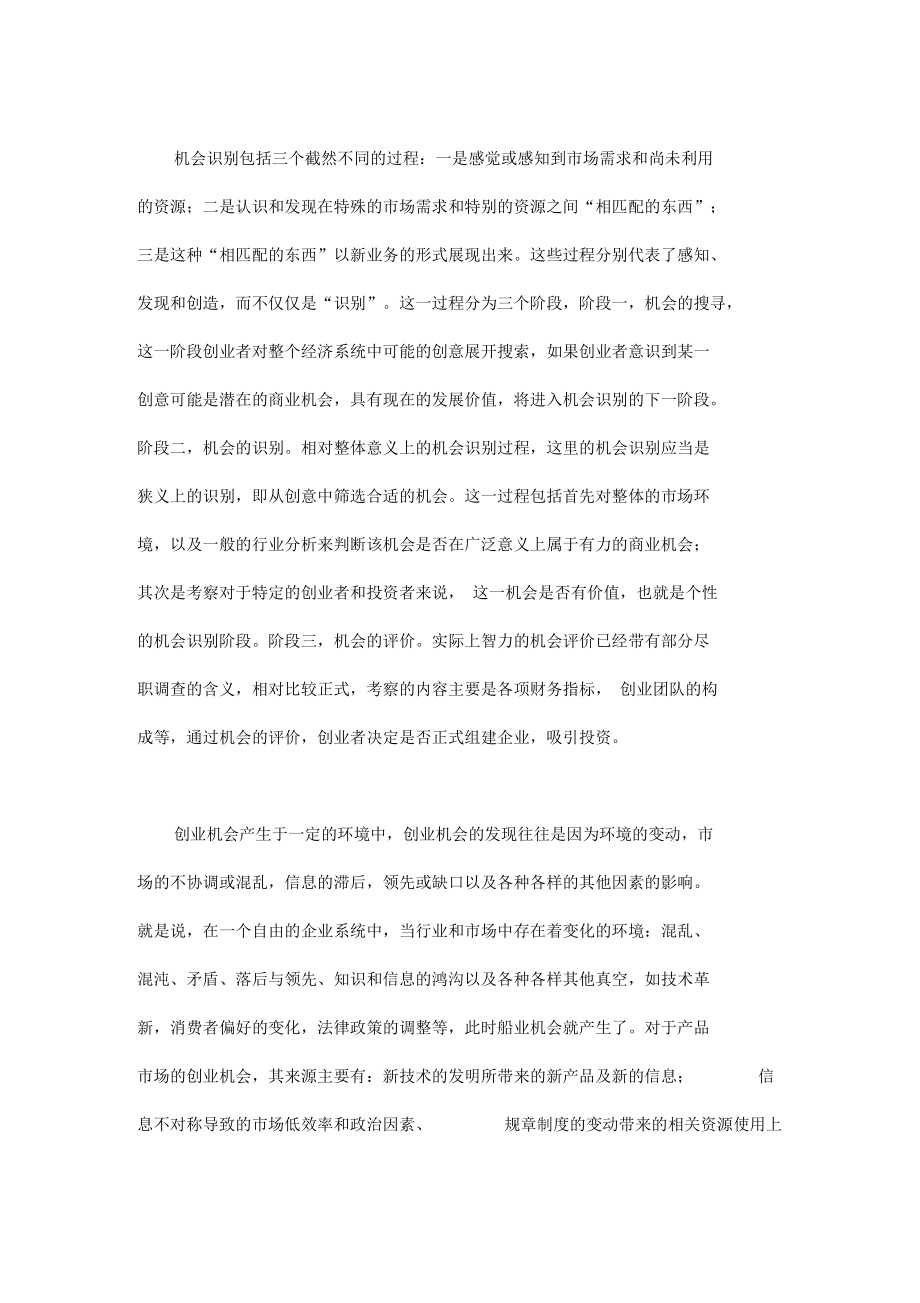 机会识别包括三个截然不同的过程：一是感觉或感知到市场需求和尚未利用的资源；二是认识和发现在特殊的市场需求和特别的资源之间“相匹配的东西”；三是这种“相匹配的东西”以新业务的形式展现出来。这些过程分别代表了感知、发现和创造，而不仅仅是“识别”。这一过程分为三个阶段，阶段一，机会的搜寻，这一阶段创业者对整个经济系统中可能的创意展开搜索，如果创业者意识到某一创意可能是潜在的商业机会，具有现在的发展价值，将进入机会识别的下一阶段。阶段二，机会的识别。相对整体意义上的机会识别过程，这里的机会识别应当是狭义上的识别，即从创意中筛选合适的机会。这一过程包括首先对整体的市场环境，以及一般的行业分析来判断该机会是否在广泛意义上属于有力的商业机会；其次是考察对于特定的创业者和投资者来说， 这一机会是否有价值，也就是个性的机会识别阶段。阶段三，机会的评价。实际上智力的机会评价已经带有部分尽职调查的含义，相对比较正式，考察的内容主要是各项财务指标， 创业团队的构成等，通过机会的评价，创业者决定是否正式组建企业，吸引投资。

创业机会产生于一定的环境中，创业机会的发现往往是因为环境的变动，市场的不协调或混乱，信息的滞后，领先或缺口以及各种各样的其他因素的影响。就是说，在一个自由的企业系统中，当行业和市场中存在着变化的环境：混乱、混沌、矛盾、落后与领先、知识和信息的鸿沟以及各种各样其他真空，如技术革新，消费者偏好的变化，法律政策的调整等，此时船业机会就产生了。对于产品市场的创业机会，其来源主要有：新技术的发明所带来的新产品及新的信息； 信息不对称导致的市场低效率和政治因素、 规章制度的变动带来的相关资源使用上